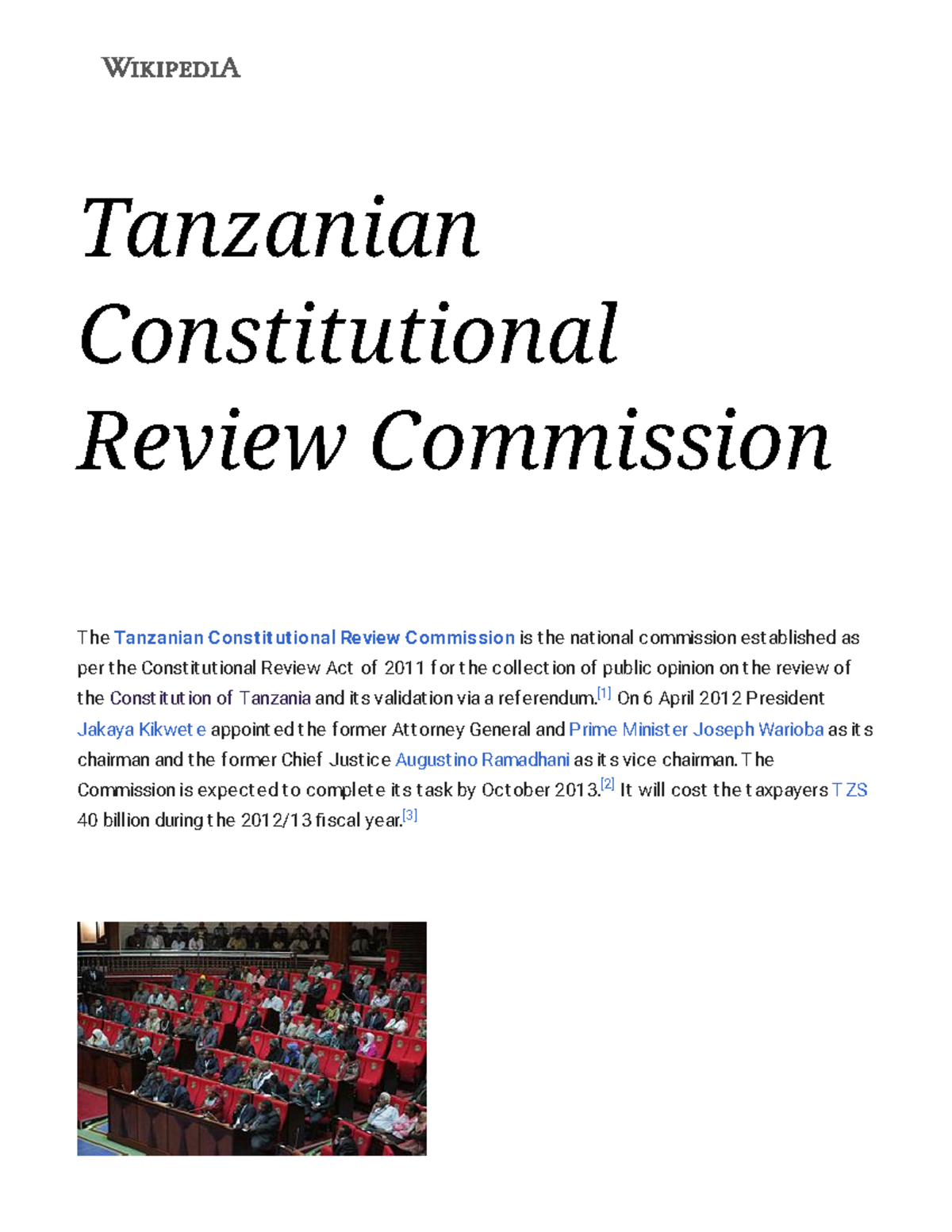 WIKIPEDIA

Tanzanian Constitutional Review Commission

The Tanzanian Constitutional Review Commission is the national commission established as per the Constitutional Review Act of 2011 for the collection of public opinion on the review of the Constitution of Tanzania and its validation via a referendum.[1] On 6 April 2012 President Jakaya Kikwete appointed the former Attorney General and Prime Minister Joseph Warioba as its chairman and the former Chief Justice Augustino Ramadhani as its vice chairman. The Commission is expected to complete its task by October 2013.[2] It will cost the taxpayers TZS 40 billion during the 2012/13 fiscal year.[3]